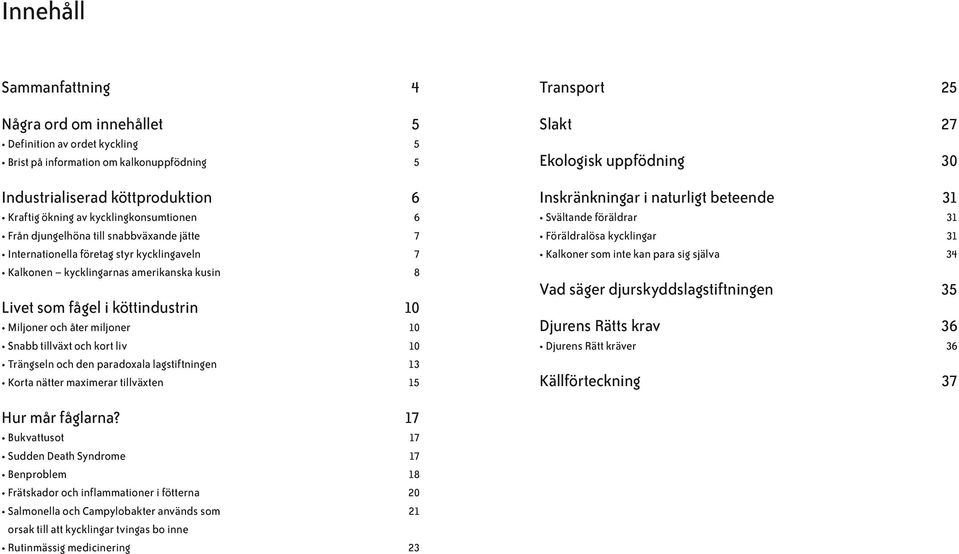 Innehåll

Sammanfattning 4

Några ord om innehållet 5
• Definition av ordet kyckling 5
• Brist på information om kalkonuppfödning 5

Industrialiserad köttproduktion 6
• Kraftig ökning av kycklingkonsumtionen 6
• Från djungelhöna till snabbväxande jätte 7
• Internationella företag styr kycklingaveln 7
• Kalkonen – kycklingarnas amerikanska kusin 8

Livet som fågel i köttindustrin 10
• Miljoner och åter miljoner 10
• Snabb tillväxt och kort liv 10
• Trängseln och den paradoxala lagstiftningen 13
• Korta nätter maximerar tillväxten 15

Hur mår fåglarna? 17
• Bukvattusot 17
• Sudden Death Syndrome 17
• Benproblem 18
• Frätskador och inflammationer i fötterna 20
• Salmonella och Campylobakter används som orsak till att kycklingar tvingas bo inne 21
• Rutinmässig medicinering 23

Transport 25

Slakt 27

Ekologisk uppfödning 30

Inskränkningar i naturligt beteende 31
• Svältande föräldrar 31
• Föräldralösa kycklingar 31
• Kalkoner som inte kan para sig själva 34

Vad säger djurskyddslagstiftningen 35

Djurens Rätts krav 36
• Djurens Rätt kräver 36

Källförteckning 37